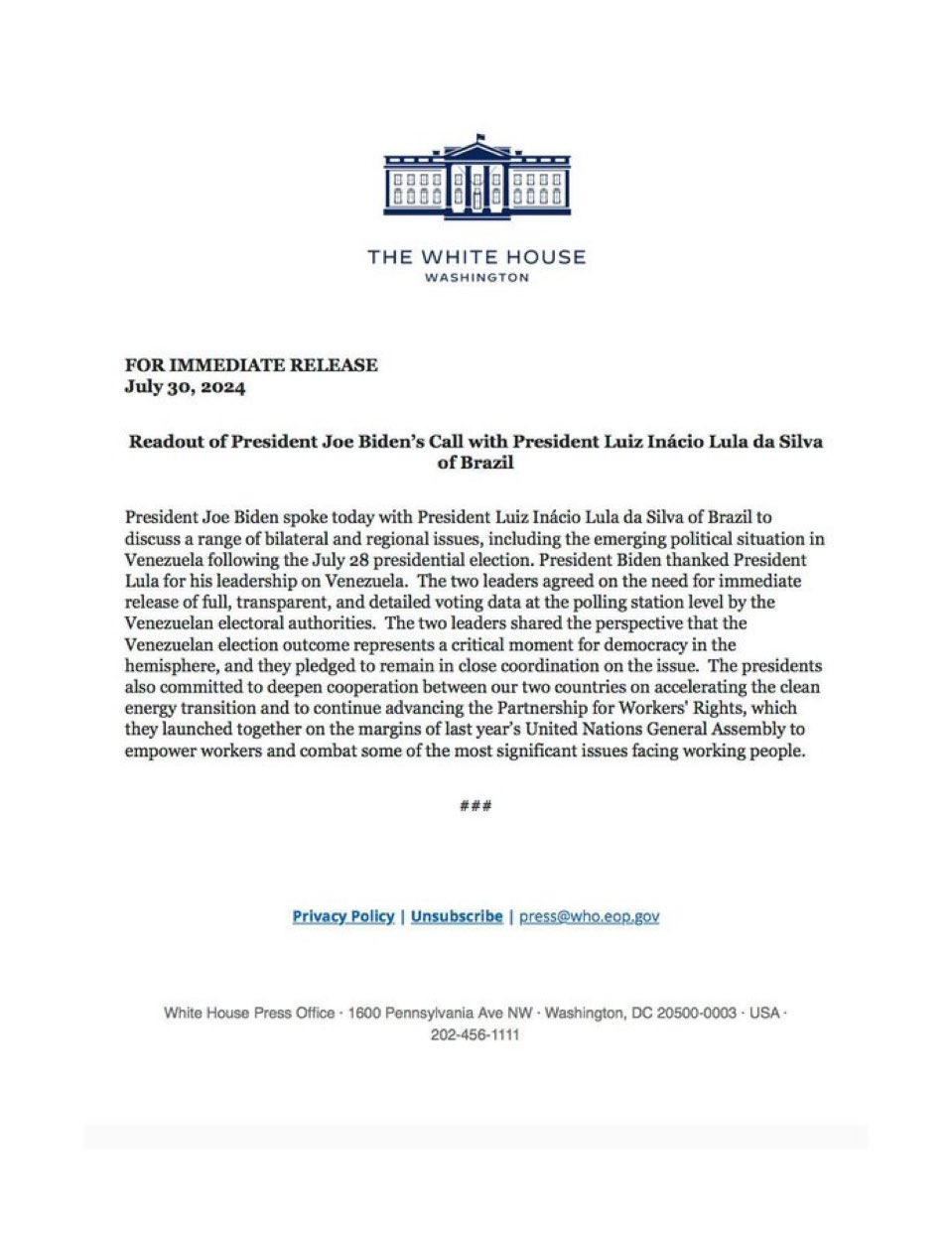 THE WHITE HOUSE
WASHINGTON

FOR IMMEDIATE RELEASE
July 30, 2024

Readout of President Joe Biden's Call with President Luiz Inácio Lula da Silva of Brazil

President Joe Biden spoke today with President Luiz Inácio Lula da Silva of Brazil to discuss a range of bilateral and regional issues, including the emerging political situation in Venezuela following the July 28 presidential election. President Biden thanked President Lula for his leadership on Venezuela. The two leaders agreed on the need for immediate release of full, transparent, and detailed voting data at the polling station level by the Venezuelan electoral authorities. The two leaders shared the perspective that the Venezuelan election outcome represents a critical moment for democracy in the hemisphere, and they pledged to remain in close coordination on the issue. The presidents also committed to deepen cooperation between our two countries on accelerating the clean energy transition and to continue advancing the Partnership for Workers' Rights, which they launched together on the margins of last year's United Nations General Assembly to empower workers and combat some of the most significant issues facing working people.

###

Privacy Policy | Unsubscribe | press@who.eop.gov

White House Press Office · 1600 Pennsylvania Ave NW · Washington, DC 20500-0003 · USA · 202-456-1111